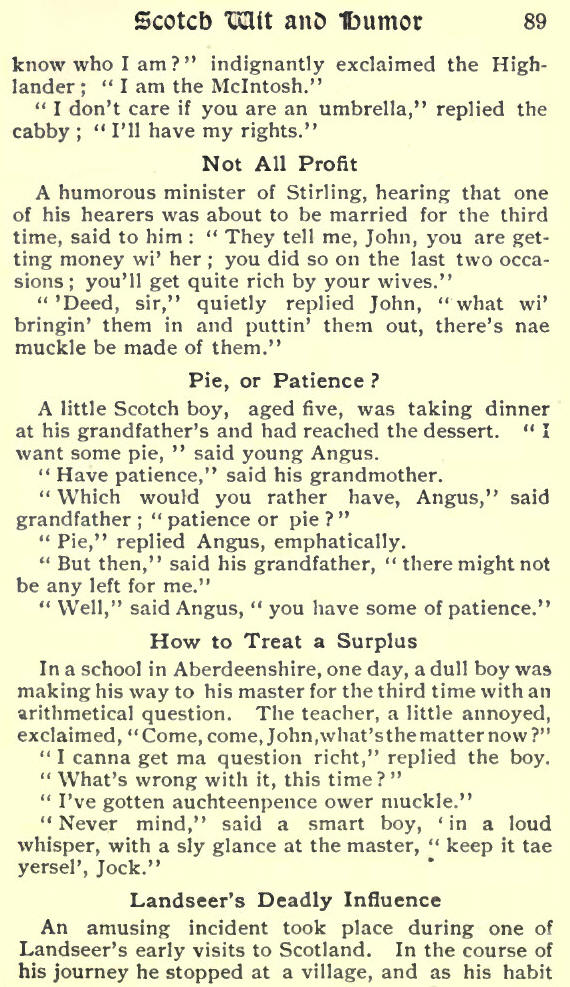 Scotch Wit and Humor 89

know who I am?" indignantly exclaimed the Highlander; "I am the McIntosh."

"I don't care if you are an umbrella," replied the cabby; "I'll have my rights."

Not All Profit

A humorous minister of Stirling, hearing that one of his hearers was about to be married for the third time, said to him: "They tell me, John, you are getting money wi' her; you did so on the last two occasions; you'll get quite rich by your wives."

"'Deed, sir," quietly replied John, "what wi' bringin' them in and puttin' them out, there's nae muckle be made of them."

Pie, or Patience?

A little Scotch boy, aged five, was taking dinner at his grandfather's and had reached the dessert. "I want some pie," said young Angus.

"Have patience," said his grandmother.

"Which would you rather have, Angus," said grandfather; "patience or pie?"

"Pie," replied Angus, emphatically.

"But then," said his grandfather, "there might not be any left for me."

"Well," said Angus, "you have some of patience."

How to Treat a Surplus

In a school in Aberdeenshire, one day, a dull boy was making his way to his master for the third time with an arithmetical question. The teacher, a little annoyed, exclaimed, "Come, come, John, what's the matter now?"

"I canna get ma question richt," replied the boy.

"What's wrong with it, this time?"

"I've gotten auchteenpence ower muckle."

"Never mind," said a smart boy, 'in a loud whisper, with a sly glance at the master, "keep it tae yersel', Jock."

Landseer's Deadly Influence

An amusing incident took place during one of Landseer's early visits to Scotland. In the course of his journey he stopped at a village, and as his habit